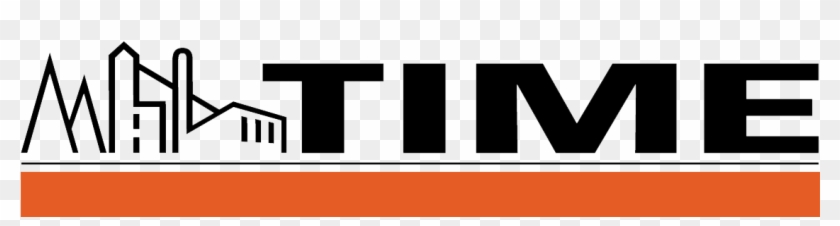 TIME